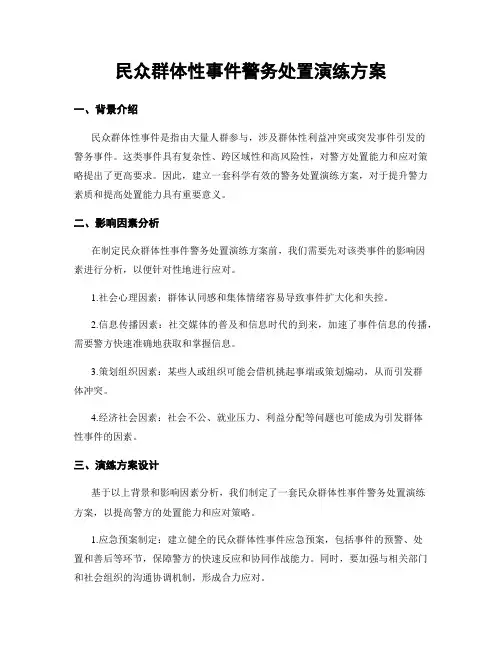 民众群体性事件警务处置演练方案

一、背景介绍

民众群体性事件是指由大量人群参与，涉及群体性利益冲突或突发事件引发的警务事件。这类事件具有复杂性、跨区域性和高风险性，对警方处置能力和应对策略提出了更高要求。因此，建立一套科学有效的警务处置演练方案，对于提升警力素质和提高处置能力具有重要意义。

二、影响因素分析

在制定民众群体性事件警务处置演练方案前，我们需要先对该类事件的影响因素进行分析，以便针对性地进行应对。

1.社会心理因素：群体认同感和集体情绪容易导致事件扩大化和失控。

2.信息传播因素：社交媒体的普及和信息时代的到来，加速了事件信息的传播，需要警方快速准确地获取和掌握信息。

3.策划组织因素：某些人或组织可能会借机挑起事端或策划煽动，从而引发群体冲突。

4.经济社会因素：社会不公、就业压力、利益分配等问题也可能成为引发群体性事件的因素。

三、演练方案设计

基于以上背景和影响因素分析，我们制定了一套民众群体性事件警务处置演练方案，以提高警方的处置能力和应对策略。

1.应急预案制定：建立健全的民众群体性事件应急预案，包括事件的预警、处置和善后等环节，保障警方的快速反应和协同作战能力。同时，要加强与相关部门和社会组织的沟通协调机制，形成合力应对。